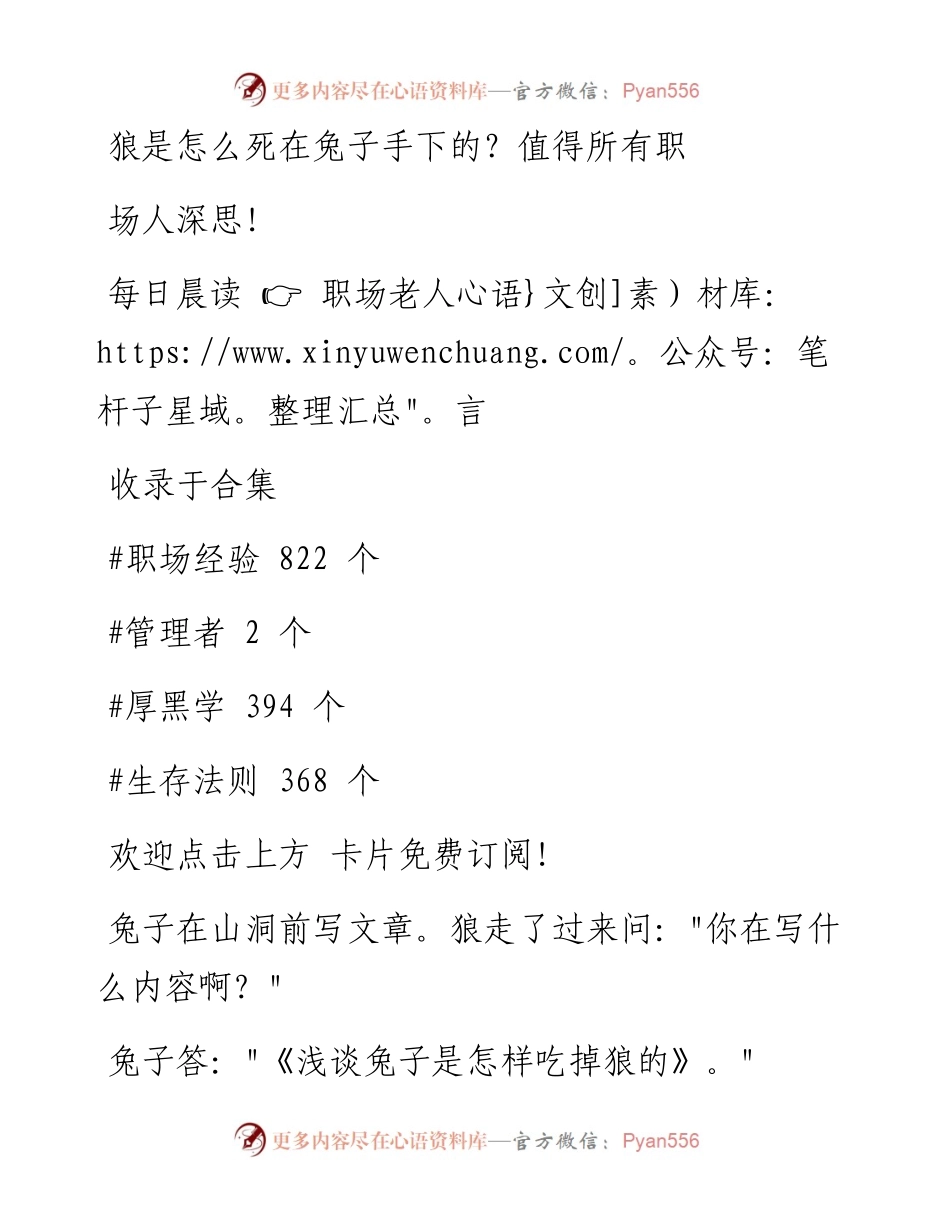 更多内容尽在心语资料库—官方微信：Pyan556

狼是怎么死在兔子手下的？值得所有职场人深思！

每日晨读 ☞ 职场老人心语}文创]素）材库：https://www.xinyuwenchuang.com/。公众号：笔杆子星域。整理汇总"。言

收录于合集

#职场经验 822 个

#管理者 2 个

#厚黑学 394 个

#生存法则 368 个

欢迎点击上方 卡片免费订阅！

兔子在山洞前写文章。狼走了过来问："你在写什么内容啊？"

兔子答："《浅谈兔子是怎样吃掉狼的》。"

更多内容尽在心语资料库—官方微信：Pyan556